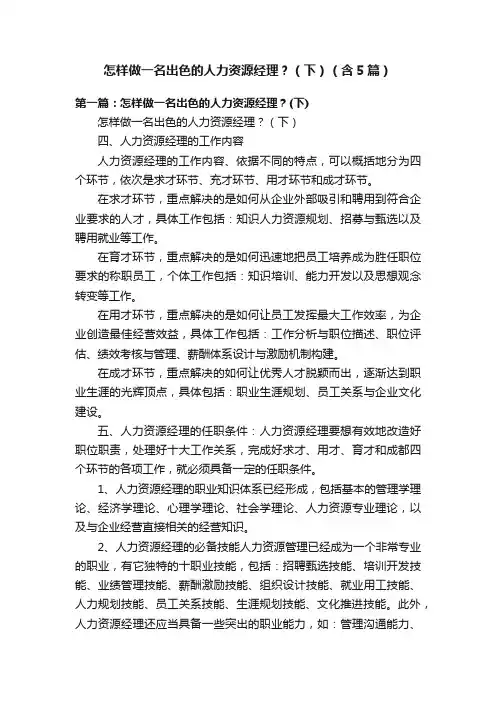 怎样做一名出色的人力资源经理？（下）（含5篇）

第一篇：怎样做一名出色的人力资源经理？(下)

怎样做一名出色的人力资源经理？（下）

四、人力资源经理的工作内容

人力资源经理的工作内容、依据不同的特点，可以概括地分为四个环节，依次是求才环节、充才环节、用才环节和成才环节。

在求才环节，重点解决的是如何从企业外部吸引和聘用到符合企业要求的人才，具体工作包括：知识人力资源规划、招募与甄选以及聘用就业等工作。

在育才环节，重点解决的是如何迅速地把员工培养成为胜任职位要求的称职员工，个体工作包括：知识培训、能力开发以及思想观念转变等工作。

在用才环节，重点解决的是如何让员工发挥最大工作效率，为企业创造最佳经营效益，具体工作包括：工作分析与职位描述、职位评估、绩效考核与管理、薪酬体系设计与激励机制构建。

在成才环节，重点解决的如何让优秀人才脱颖而出，逐渐达到职业生涯的光辉顶点，具体包括：职业生涯规划、员工关系与企业文化建设。

五、人力资源经理的任职条件：人力资源经理要想有效地改造好职位职责，处理好十大工作关系，完成好求才、用才、育才和成都四个环节的各项工作，就必须具备一定的任职条件。

1、人力资源经理的职业知识体系已经形成，包括基本的管理学理论、经济学理论、心理学理论、社会学理论、人力资源专业理论，以及与企业经营直接相关的经营知识。

2、人力资源经理的必备技能人力资源管理已经成为一个非常专业的职业，有它独特的十职业技能，包括：招聘甄选技能、培训开发技能、业绩管理技能、薪酬激励技能、组织设计技能、就业用工技能、人力规划技能、员工关系技能、生涯规划技能、文化推进技能。此外，人力资源经理还应当具备一些突出的职业能力，如：管理沟通能力、